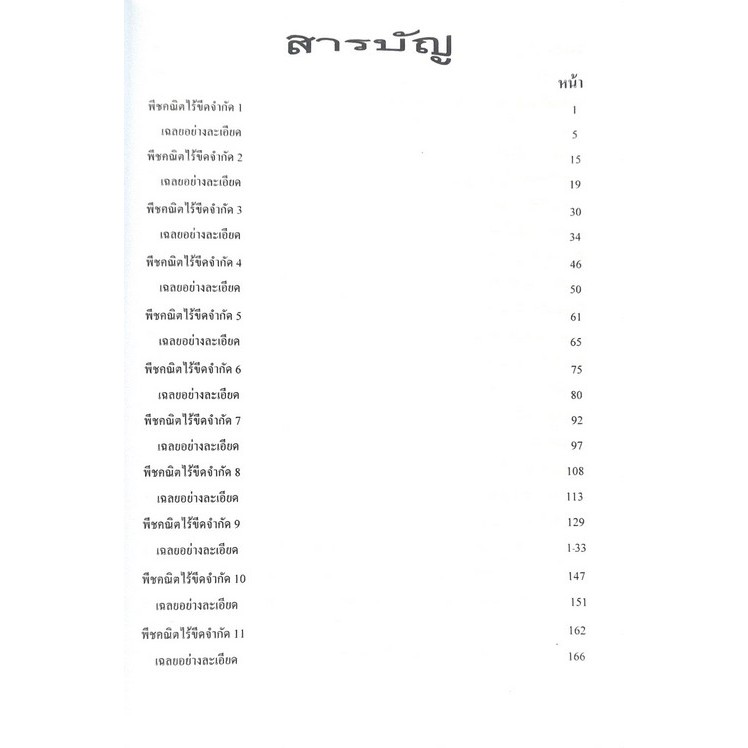 สารบัญ

หน้า

พีชคณิตไร้ขีดจำกัด 1 1

เฉลยอย่างละเอียด 5

พีชคณิตไร้ขีดจำกัด 2 15

เฉลยอย่างละเอียด 19

พีชคณิตไร้ขีดจำกัด 3 30

เฉลยอย่างละเอียด 34

พีชคณิตไร้ขีดจำกัด 4 46

เฉลยอย่างละเอียด 50

พีชคณิตไร้ขีดจำกัด 5 61

เฉลยอย่างละเอียด 65

พีชคณิตไร้ขีดจำกัด 6 75

เฉลยอย่างละเอียด 80

พีชคณิตไร้ขีดจำกัด 7 92

เฉลยอย่างละเอียด 97

พีชคณิตไร้ขีดจำกัด 8 108

เฉลยอย่างละเอียด 113

พีชคณิตไร้ขีดจำกัด 9 129

เฉลยอย่างละเอียด 1-33

พีชคณิตไร้ขีดจำกัด 10 147

เฉลยอย่างละเอียด 151

พีชคณิตไร้ขีดจำกัด 11 162

เฉลยอย่างละเอียด 166